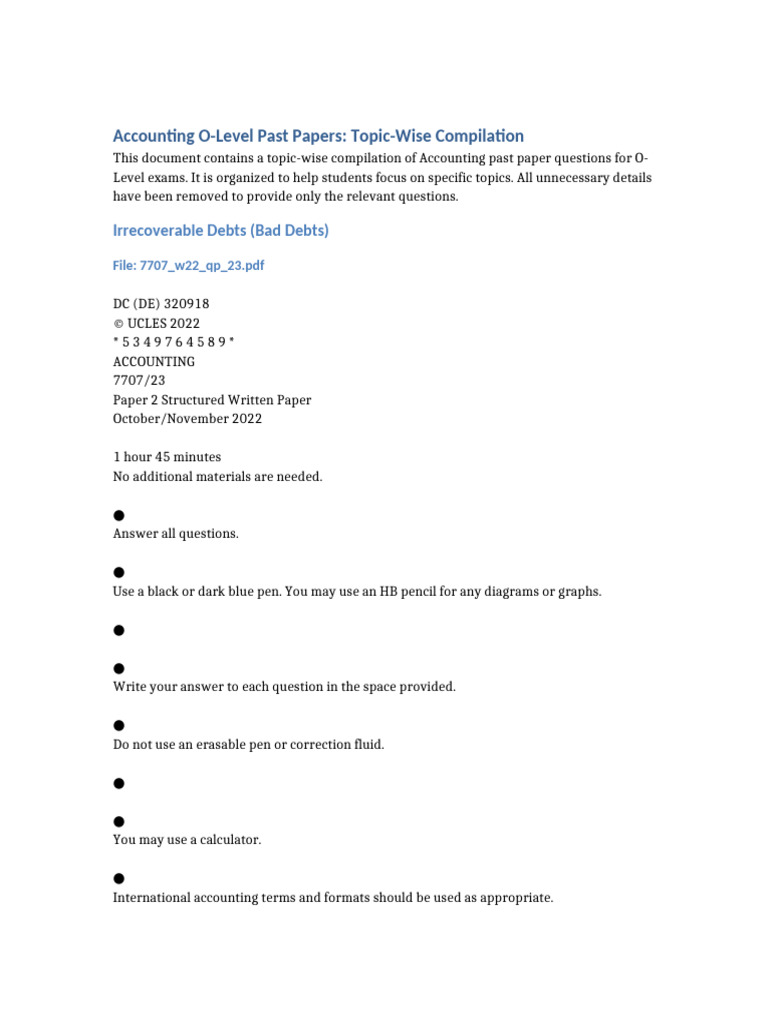 Accounting O-Level Past Papers: Topic-Wise Compilation

This document contains a topic-wise compilation of Accounting past paper questions for O-Level exams. It is organized to help students focus on specific topics. All unnecessary details have been removed to provide only the relevant questions.

Irrecoverable Debts (Bad Debts)

File: 7707_w22_qp_23.pdf

DC (DE) 320918
© UCLES 2022
* 5 3 4 9 7 6 4 5 8 9 *
ACCOUNTING
7707/23
Paper 2 Structured Written Paper
October/November 2022

1 hour 45 minutes
No additional materials are needed.

●
Answer all questions.

●
Use a black or dark blue pen. You may use an HB pencil for any diagrams or graphs.

●

●
Write your answer to each question in the space provided.

●
Do not use an erasable pen or correction fluid.

●

●
You may use a calculator.

●
International accounting terms and formats should be used as appropriate.